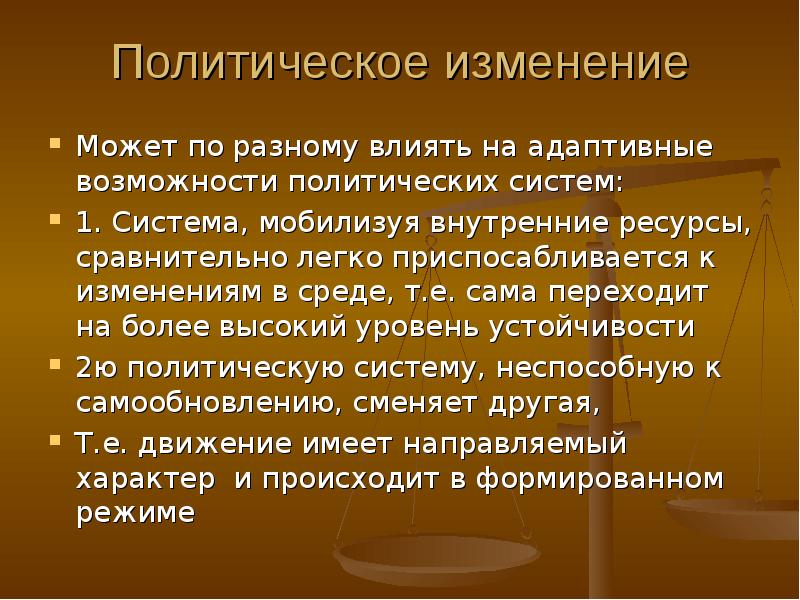 Политическое изменение

Может по разному влиять на адаптивные возможности политических систем:

1. Система, мобилизуя внутренние ресурсы, сравнительно легко приспосабливается к изменениям в среде, т.е. сама переходит на более высокий уровень устойчивости

2ю политическую систему, неспособную к самообновлению, сменяет другая,

Т.е. движение имеет направляемый характер  и происходит в формированном режиме